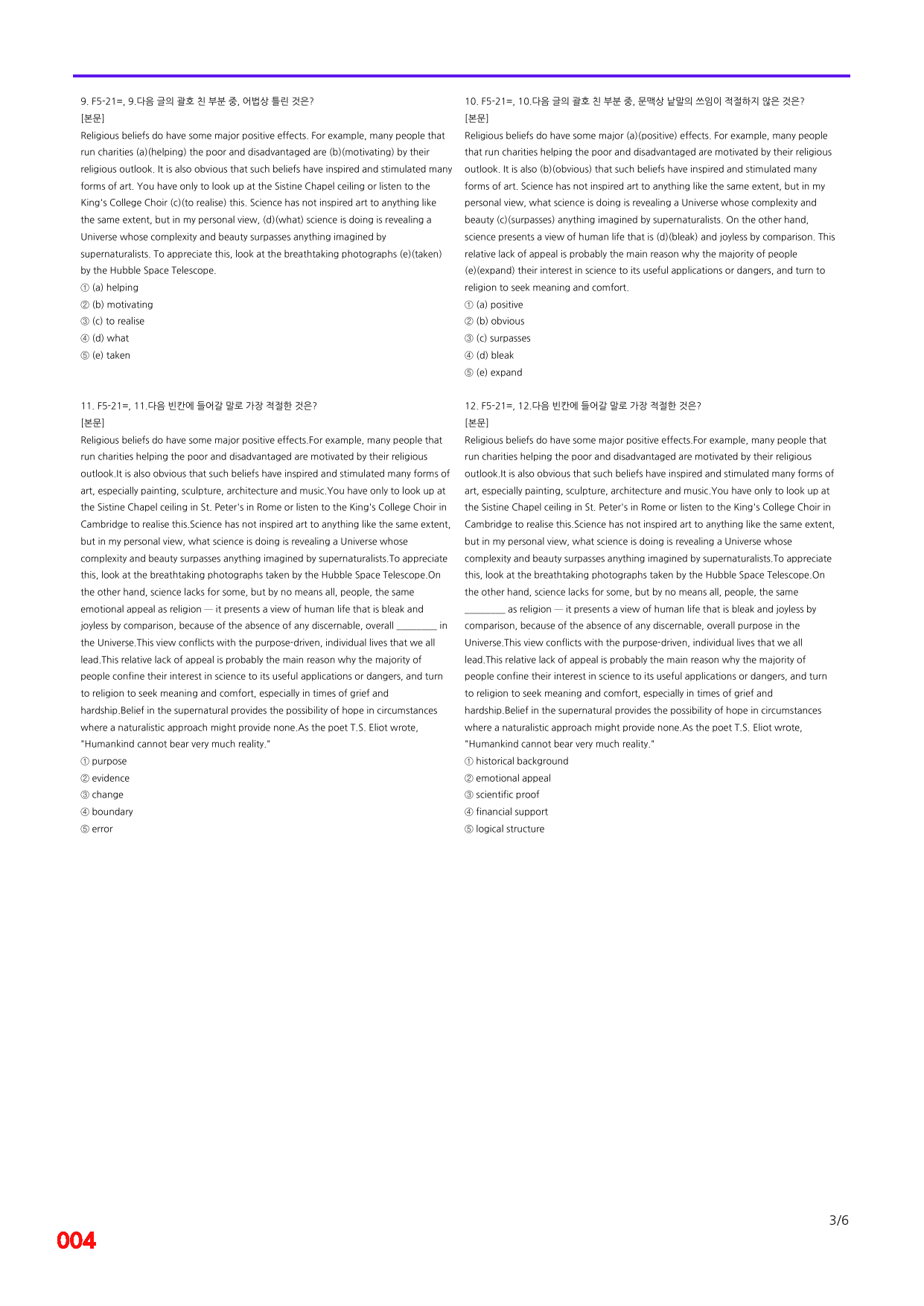 9. F5-21=, 9.다음 글의 괄호 친 부분 중, 어법상 틀린 것은?
[본문]
Religious beliefs do have some major positive effects. For example, many people that run charities (a)(helping) the poor and disadvantaged are (b)(motivating) by their religious outlook. It is also obvious that such beliefs have inspired and stimulated many forms of art. You have only to look up at the Sistine Chapel ceiling or listen to the King's College Choir (c)(to realise) this. Science has not inspired art to anything like the same extent, but in my personal view, (d)(what) science is doing is revealing a Universe whose complexity and beauty surpasses anything imagined by supernaturalists. To appreciate this, look at the breathtaking photographs (e)(taken) by the Hubble Space Telescope.
① (a) helping
② (b) motivating
③ (c) to realise
④ (d) what
⑤ (e) taken

11. F5-21=, 11.다음 빈칸에 들어갈 말로 가장 적절한 것은?
[본문]
Religious beliefs do have some major positive effects.For example, many people that run charities helping the poor and disadvantaged are motivated by their religious outlook.It is also obvious that such beliefs have inspired and stimulated many forms of art, especially painting, sculpture, architecture and music.You have only to look up at the Sistine Chapel ceiling in St. Peter's in Rome or listen to the King's College Choir in Cambridge to realise this.Science has not inspired art to anything like the same extent, but in my personal view, what science is doing is revealing a Universe whose complexity and beauty surpasses anything imagined by supernaturalists.To appreciate this, look at the breathtaking photographs taken by the Hubble Space Telescope.On the other hand, science lacks for some, but by no means all, people, the same emotional appeal as religion — it presents a view of human life that is bleak and joyless by comparison, because of the absence of any discernable, overall ____ in the Universe.This view conflicts with the purpose-driven, individual lives that we all lead.This relative lack of appeal is probably the main reason why the majority of people confine their interest in science to its useful applications or dangers, and turn to religion to seek meaning and comfort, especially in times of grief and hardship.Belief in the supernatural provides the possibility of hope in circumstances where a naturalistic approach might provide none.As the poet T.S. Eliot wrote, "Humankind cannot bear very much reality."
① purpose
② evidence
③ change
④ boundary
⑤ error

10. F5-21=, 10.다음 글의 괄호 친 부분 중, 문맥상 낱말의 쓰임이 적절하지 않은 것은?
[본문]
Religious beliefs do have some major (a)(positive) effects. For example, many people that run charities helping the poor and disadvantaged are motivated by their religious outlook. It is also (b)(obvious) that such beliefs have inspired and stimulated many forms of art. Science has not inspired art to anything like the same extent, but in my personal view, what science is doing is revealing a Universe whose complexity and beauty (c)(surpasses) anything imagined by supernaturalists. On the other hand, science presents a view of human life that is (d)(bleak) and joyless by comparison. This relative lack of appeal is probably the main reason why the majority of people (e)(expand) their interest in science to its useful applications or dangers, and turn to religion to seek meaning and comfort.
① (a) positive
② (b) obvious
③ (c) surpasses
④ (d) bleak
⑤ (e) expand

12. F5-21=, 12.다음 빈칸에 들어갈 말로 가장 적절한 것은?
[본문]
Religious beliefs do have some major positive effects.For example, many people that run charities helping the poor and disadvantaged are motivated by their religious outlook.It is also obvious that such beliefs have inspired and stimulated many forms of art, especially painting, sculpture, architecture and music.You have only to look up at the Sistine Chapel ceiling in St. Peter's in Rome or listen to the King's College Choir in Cambridge to realise this.Science has not inspired art to anything like the same extent, but in my personal view, what science is doing is revealing a Universe whose complexity and beauty surpasses anything imagined by supernaturalists.To appreciate this, look at the breathtaking photographs taken by the Hubble Space Telescope.On the other hand, science lacks for some, but by no means all, people, the same ____ as religion — it presents a view of human life that is bleak and joyless by comparison, because of the absence of any discernable, overall purpose in the Universe.This view conflicts with the purpose-driven, individual lives that we all lead.This relative lack of appeal is probably the main reason why the majority of people confine their interest in science to its useful applications or dangers, and turn to religion to seek meaning and comfort, especially in times of grief and hardship.Belief in the supernatural provides the possibility of hope in circumstances where a naturalistic approach might provide none.As the poet T.S. Eliot wrote, "Humankind cannot bear very much reality."
① historical background
② emotional appeal
③ scientific proof
④ financial support
⑤ logical structure

3/6

004